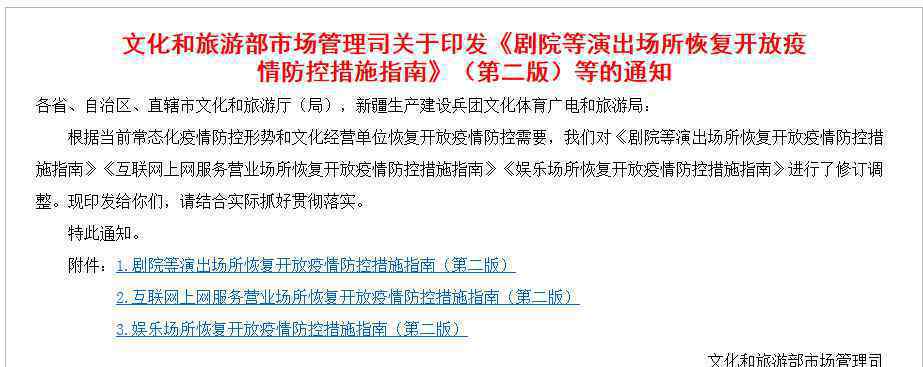 文化和旅游部市场管理司关于印发《剧院等演出场所恢复开放疫情防控措施指南》（第二版）等的通知

各省、自治区、直辖市文化和旅游厅（局），新疆生产建设兵团文化体育广电和旅游局：

根据当前常态化疫情防控形势和文化经营单位恢复开放疫情防控需要，我们对《剧院等演出场所恢复开放疫情防控措施指南》《互联网上网服务营业场所恢复开放疫情防控措施指南》《娱乐场所恢复开放疫情防控措施指南》进行了修订调整。现印发给你们，请结合实际抓好贯彻落实。

特此通知。

附件：1. 剧院等演出场所恢复开放疫情防控措施指南（第二版）

2. 互联网上网服务营业场所恢复开放疫情防控措施指南（第二版）

3. 娱乐场所恢复开放疫情防控措施指南（第二版）

文化和旅游部市场管理司